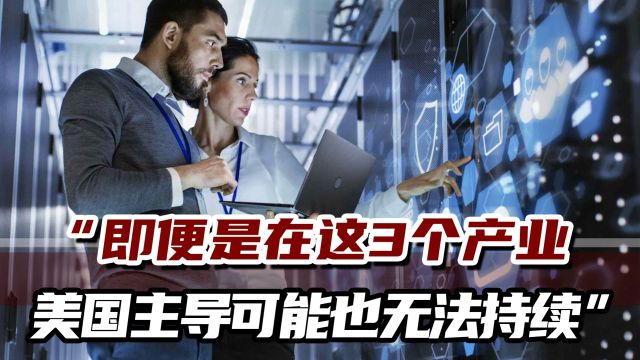 “即便是在这3个产业
美国主导可能也无法持续”